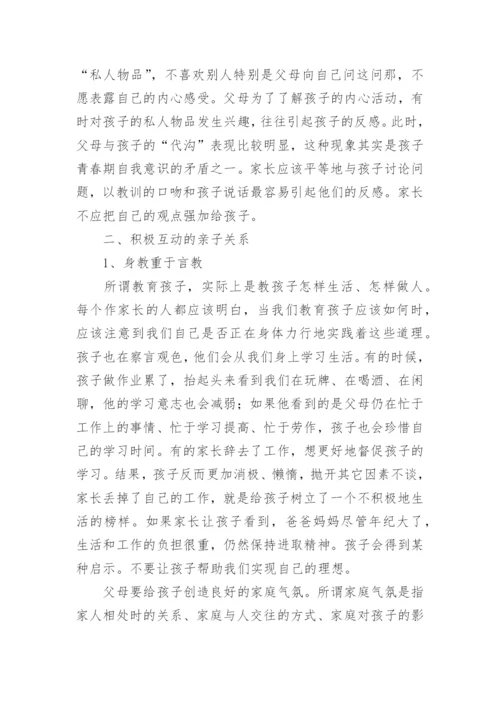 “私人物品”，不喜欢别人特别是父母向自己问这问那，不愿表露自己的内心感受。父母为了了解孩子的内心活动，有时对孩子的私人物品发生兴趣，往往引起孩子的反感。此时，父母与孩子的“代沟”表现比较明显，这种现象其实是孩子青春期自我意识的矛盾之一。家长应该平等地与孩子讨论问题，以教训的口吻和孩子说话最容易引起他们的反感。家长不应把自己的观点强加给孩子。

二、积极互动的亲子关系

1、身教重于言教

所谓教育孩子，实际上是教孩子怎样生活、怎样做人。每个作家长的人都应该明白，当我们教育孩子应该如何时，应该注意到我们自己是否正在身体力行地实践着这些道理。孩子也在察言观色，他们会从我们身上学习生活。有的时候，孩子做作业累了，抬起头来看到我们在玩牌、在喝酒、在闲聊，他的学习意志也会减弱；如果他看到的是父母仍在忙于工作上的事情、忙于学习提高、忙于劳作，孩子也会珍惜自己的学习时间。有的家长辞去了工作，想更好地督促孩子的学习。结果，孩子反而更加消极、懒惰，抛开其它因素不谈，家长丢掉了自己的工作，就是给孩子树立了一个不积极地生活的榜样。如果家长让孩子看到，爸爸妈妈尽管年纪大了，生活和工作的负担很重，仍然保持进取精神。孩子会得到某种启示。不要让孩子帮助我们实现自己的理想。

父母要给孩子创造良好的家庭气氛。所谓家庭气氛是指家人相处时的关系、家庭与人交往的方式、家庭对孩子的影